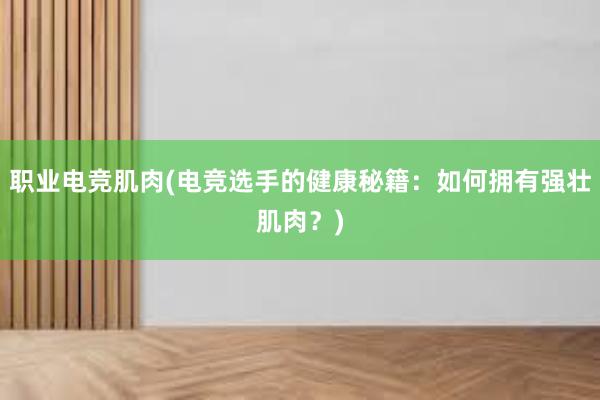 职业电竞肌肉(电竞选手的健康秘籍：如何拥有强壮肌肉？)